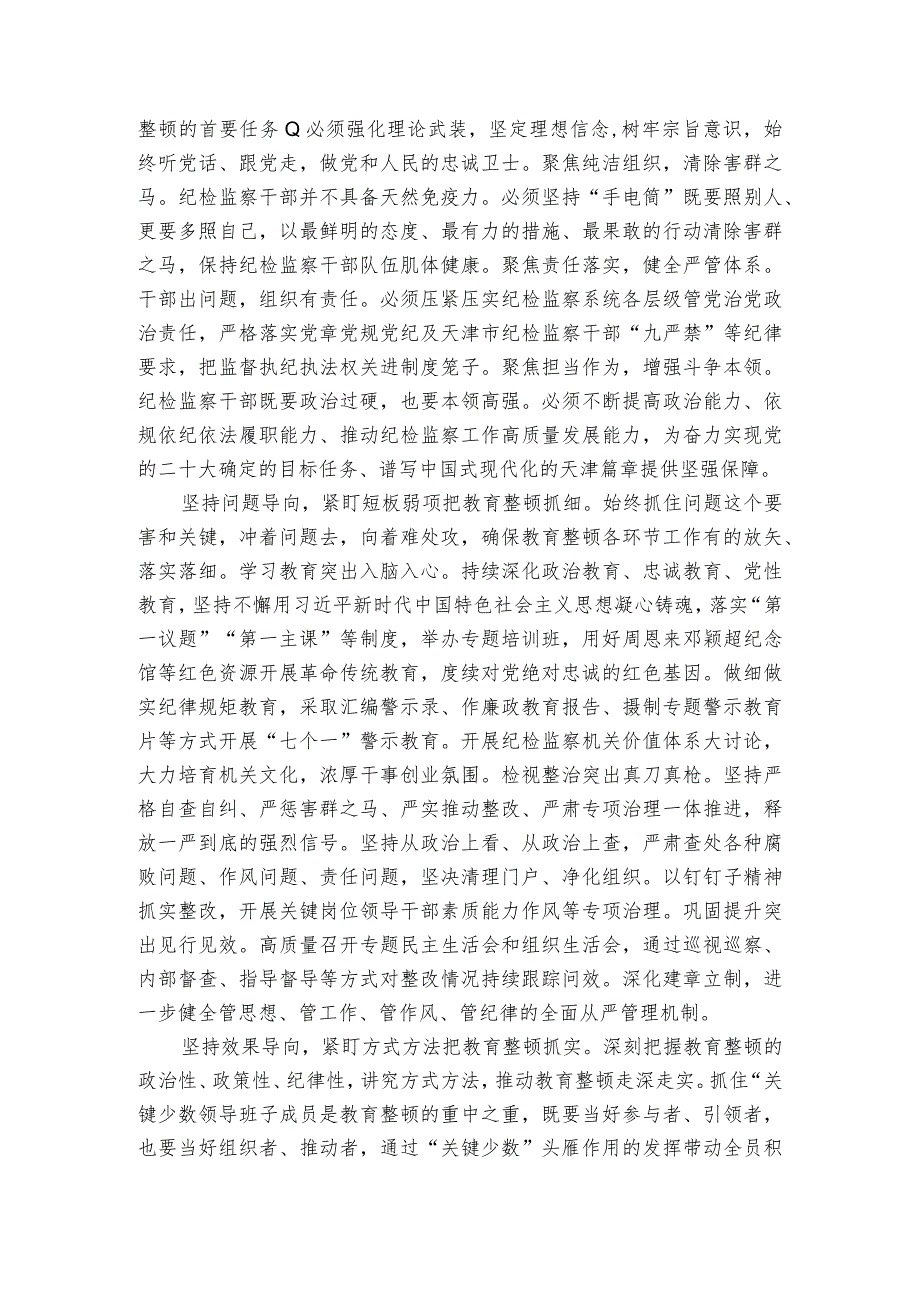 整顿的首要任务Q必须强化理论武装，坚定理想信念,树牢宗旨意识，始终听党话、跟党走，做党和人民的忠诚卫士。聚焦纯洁组织，清除害群之马。纪检监察干部并不具备天然免疫力。必须坚持“手电筒”既要照别人、更要多照自己，以最鲜明的态度、最有力的措施、最果敢的行动清除害群之马，保持纪检监察干部队伍肌体健康。聚焦责任落实，健全严管体系。干部出问题，组织有责任。必须压紧压实纪检监察系统各层级管党治党政治责任，严格落实党章党规党纪及天津市纪检监察干部“九严禁”等纪律要求，把监督执纪执法权关进制度笼子。聚焦担当作为，增强斗争本领。纪检监察干部既要政治过硬，也要本领高强。必须不断提高政治能力、依规依纪依法履职能力、推动纪检监察工作高质量发展能力，为奋力实现党的二十大确定的目标任务、谱写中国式现代化的天津篇章提供坚强保障。

坚持问题导向，紧盯短板弱项把教育整顿抓细。始终抓住问题这个要害和关键，冲着问题去，向着难处攻，确保教育整顿各环节工作有的放矢、落实落细。学习教育突出入脑入心。持续深化政治教育、忠诚教育、党性教育，坚持不懈用习近平新时代中国特色社会主义思想凝心铸魂，落实“第一议题”“第一主课”等制度，举办专题培训班，用好周恩来邓颖超纪念馆等红色资源开展革命传统教育，度续对党绝对忠诚的红色基因。做细做实纪律规矩教育，采取汇编警示录、作廉政教育报告、摄制专题警示教育片等方式开展“七个一”警示教育。开展纪检监察机关价值体系大讨论，大力培育机关文化，浓厚干事创业氛围。检视整治突出真刀真枪。坚持严格自查自纠、严惩害群之马、严实推动整改、严肃专项治理一体推进，释放一严到底的强烈信号。坚持从政治上看、从政治上查，严肃查处各种腐败问题、作风问题、责任问题，坚决清理门户、净化组织。以钉钉子精神抓实整改，开展关键岗位领导干部素质能力作风等专项治理。巩固提升突出见行见效。高质量召开专题民主生活会和组织生活会，通过巡视巡察、内部督查、指导督导等方式对整改情况持续跟踪问效。深化建章立制，进一步健全管思想、管工作、管作风、管纪律的全面从严管理机制。

坚持效果导向，紧盯方式方法把教育整顿抓实。深刻把握教育整顿的政治性、政策性、纪律性，讲究方式方法，推动教育整顿走深走实。抓住“关键少数领导班子成员是教育整顿的重中之重，既要当好参与者、引领者，也要当好组织者、推动者，通过“关键少数”头雁作用的发挥带动全员积